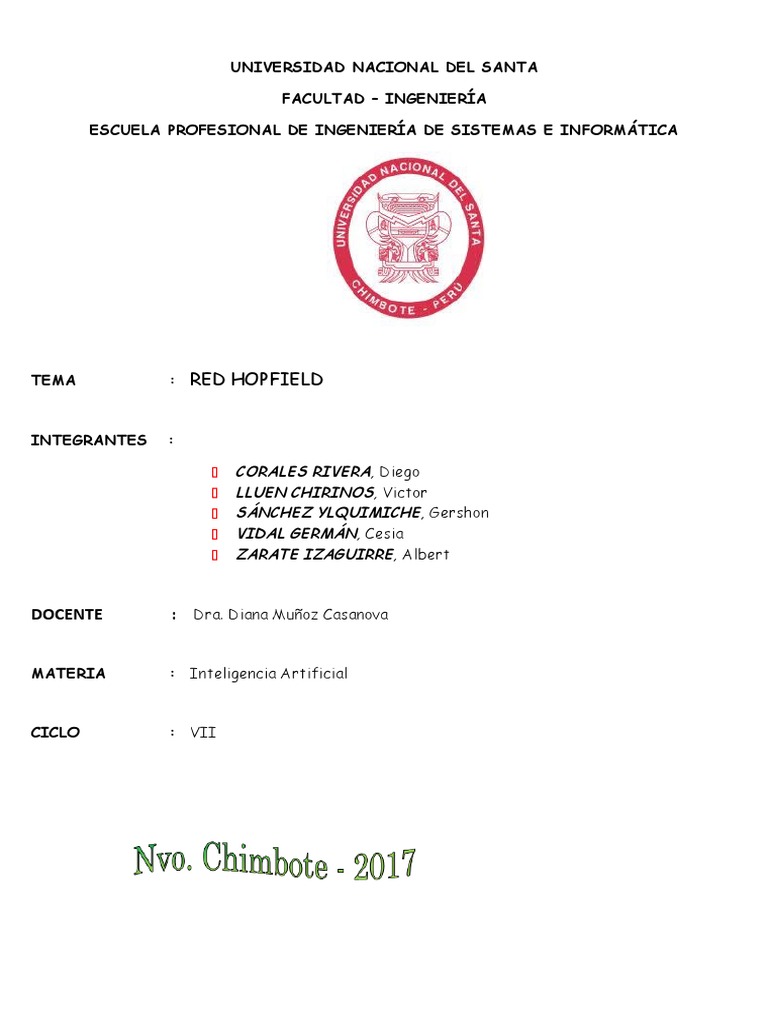 UNIVERSIDAD NACIONAL DEL SANTA

FACULTAD – INGENIERÍA

ESCUELA PROFESIONAL DE INGENIERÍA DE SISTEMAS E INFORMÁTICA

UNIVERSIDAD NACIONAL DEL SANTA
CHIMBOTE - PERÚ

TEMA : RED HOPFIELD

INTEGRANTES :

CORALES RIVERA, Diego
LLUEN CHIRINOS, Victor
SÁNCHEZ YLQUIMICHE, Gershon
VIDAL GERMÁN, Cesia
ZARATE IZAGUIRRE, Albert

DOCENTE : Dra. Diana Muñoz Casanova

MATERIA : Inteligencia Artificial

CICLO : VII

Nvo. Chimbote - 2017